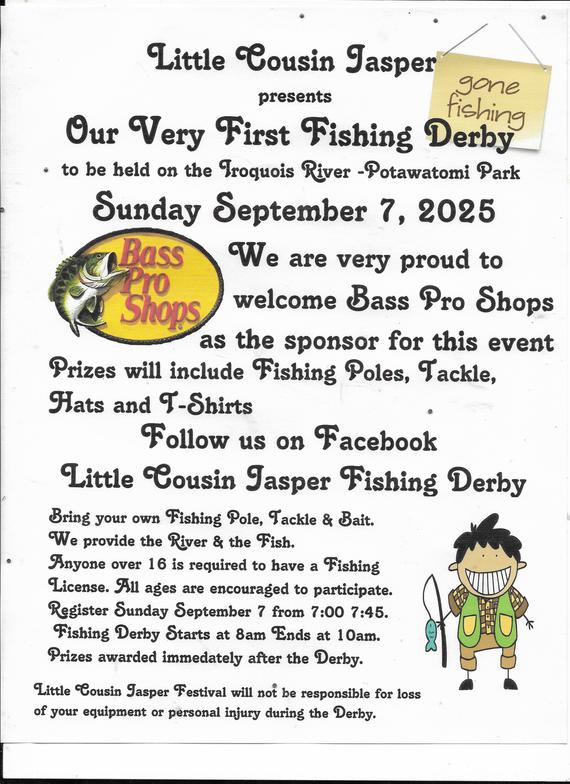 Little Cousin Jasper

gone fishing

presents

Our Very First Fishing Derby

to be held on the Iroquois River -Potawatomi Park

Sunday September 7, 2025

Bass Pro Shops

We are very proud to welcome Bass Pro Shops as the sponsor for this event

Prizes will include Fishing Poles, Tackle, Hats and T-Shirts

Follow us on Facebook

Little Cousin Jasper Fishing Derby

Bring your own Fishing Pole, Tackle & Bait.
We provide the River & the Fish.
Anyone over 16 is required to have a Fishing License. All ages are encouraged to participate.
Register Sunday September 7 from 7:00 7:45.
Fishing Derby Starts at 8am Ends at 10am.
Prizes awarded immedately after the Derby.

Little Cousin Jasper Festival will not be responsible for loss of your equipment or personal injury during the Derby.